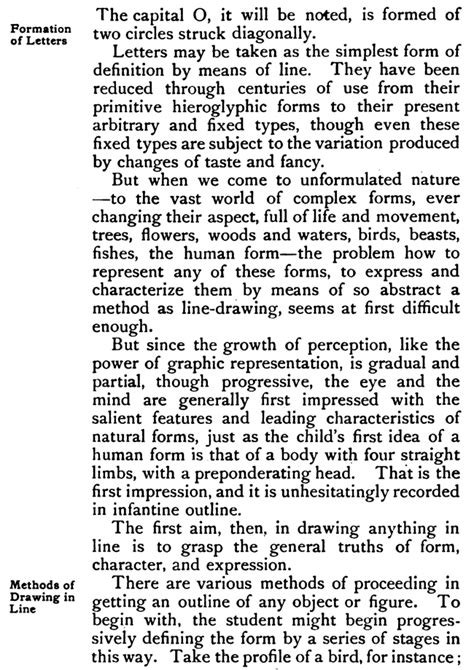 Formation of Letters

The capital O, it will be noted, is formed of two circles struck diagonally.

Letters may be taken as the simplest form of definition by means of line. They have been reduced through centuries of use from their primitive hieroglyphic forms to their present arbitrary and fixed types, though even these fixed types are subject to the variation produced by changes of taste and fancy.

But when we come to unformulated nature —to the vast world of complex forms, ever changing their aspect, full of life and movement, trees, flowers, woods and waters, birds, beasts, fishes, the human form—the problem how to represent any of these forms, to express and characterize them by means of so abstract a method as line-drawing, seems at first difficult enough.

But since the growth of perception, like the power of graphic representation, is gradual and partial, though progressive, the eye and the mind are generally first impressed with the salient features and leading characteristics of natural forms, just as the child's first idea of a human form is that of a body with four straight limbs, with a preponderating head. That is the first impression, and it is unhesitatingly recorded in infantine outline.

The first aim, then, in drawing anything in line is to grasp the general truths of form, character, and expression.

Methods of Drawing in Line

There are various methods of proceeding in getting an outline of any object or figure. To begin with, the student might begin progressively defining the form by a series of stages in this way. Take the profile of a bird, for instance;